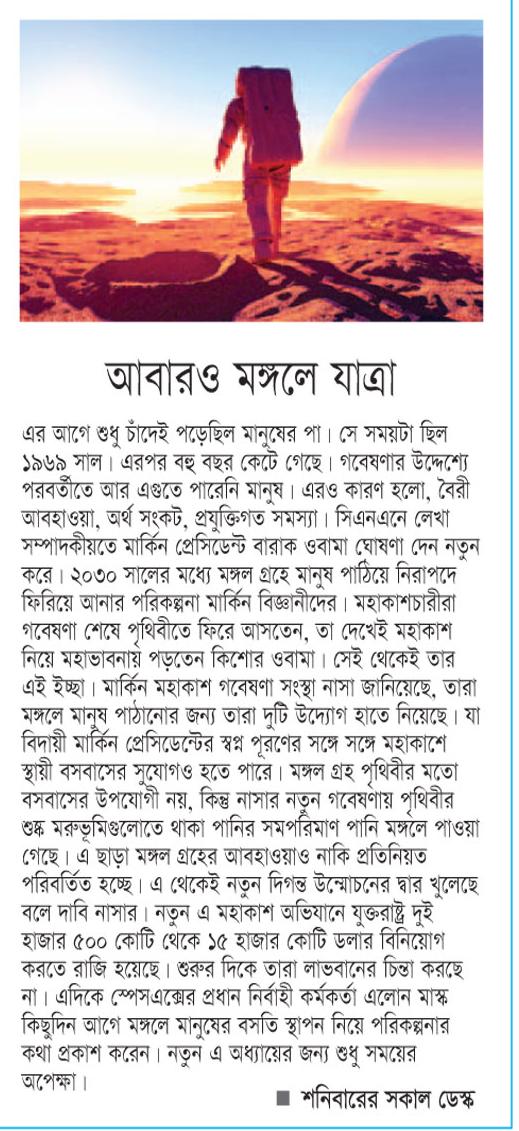 আবারও মঙ্গলে যাত্রা

এর আগে শুধু চাঁদেই পড়েছিল মানুষের পা। সে সময়টা ছিল ১৯৬৯ সাল। এরপর বহু বছর কেটে গেছে। গবেষণার উদ্দেশ্যে পরবর্তীতে আর এগুতে পারেনি মানুষ। এরও কারণ হলো, বৈরী আবহাওয়া, অর্থ সংকট, প্রযুক্তিগত সমস্যা। সিএনএনে লেখা সম্পাদকীয়তে মার্কিন প্রেসিডেন্ট বারাক ওবামা ঘোষণা দেন নতুন করে। ২০৩০ সালের মধ্যে মঙ্গল গ্রহে মানুষ পাঠিয়ে নিরাপদে ফিরিয়ে আনার পরিকল্পনা মার্কিন বিজ্ঞানীদের। মহাকাশচারীরা গবেষণা শেষে পৃথিবীতে ফিরে আসতেন, তা দেখেই মহাকাশ নিয়ে মহাভাবনায় পড়তেন কিশোর ওবামা। সেই থেকেই তার এই ইচ্ছা। মার্কিন মহাকাশ গবেষণা সংস্থা নাসা জানিয়েছে, তারা মঙ্গলে মানুষ পাঠানোর জন্য তারা দুটি উদ্যোগ হাতে নিয়েছে। যা বিদায়ী মার্কিন প্রেসিডেন্টের স্বপ্ন পূরণের সঙ্গে সঙ্গে মহাকাশে স্থায়ী বসবাসের সুযোগও হতে পারে। মঙ্গল গ্রহ পৃথিবীর মতো বসবাসের উপযোগী নয়, কিন্তু নাসার নতুন গবেষণায় পৃথিবীর শুষ্ক মরুভূমিগুলোতে থাকা পানির সমপরিমাণ পানি মঙ্গলে পাওয়া গেছে। এ ছাড়া মঙ্গল গ্রহের আবহাওয়াও নাকি প্রতিনিয়ত পরিবর্তিত হচ্ছে। এ থেকেই নতুন দিগন্ত উন্মোচনের দ্বার খুলেছে বলে দাবি নাসার। নতুন এ মহাকাশ অভিযানে যুক্তরাষ্ট্র দুই হাজার ৫০০ কোটি থেকে ১৫ হাজার কোটি ডলার বিনিয়োগ করতে রাজি হয়েছে। শুরুর দিকে তারা লাভবানের চিন্তা করছে না। এদিকে স্পেসএক্সের প্রধান নির্বাহী কর্মকর্তা এলোন মাস্ক কিছুদিন আগে মঙ্গলে মানুষের বসতি স্থাপন নিয়ে পরিকল্পনার কথা প্রকাশ করেন। নতুন এ অধ্যায়ের জন্য শুধু সময়ের অপেক্ষা।

■ শনিবারের সকাল ডেস্ক